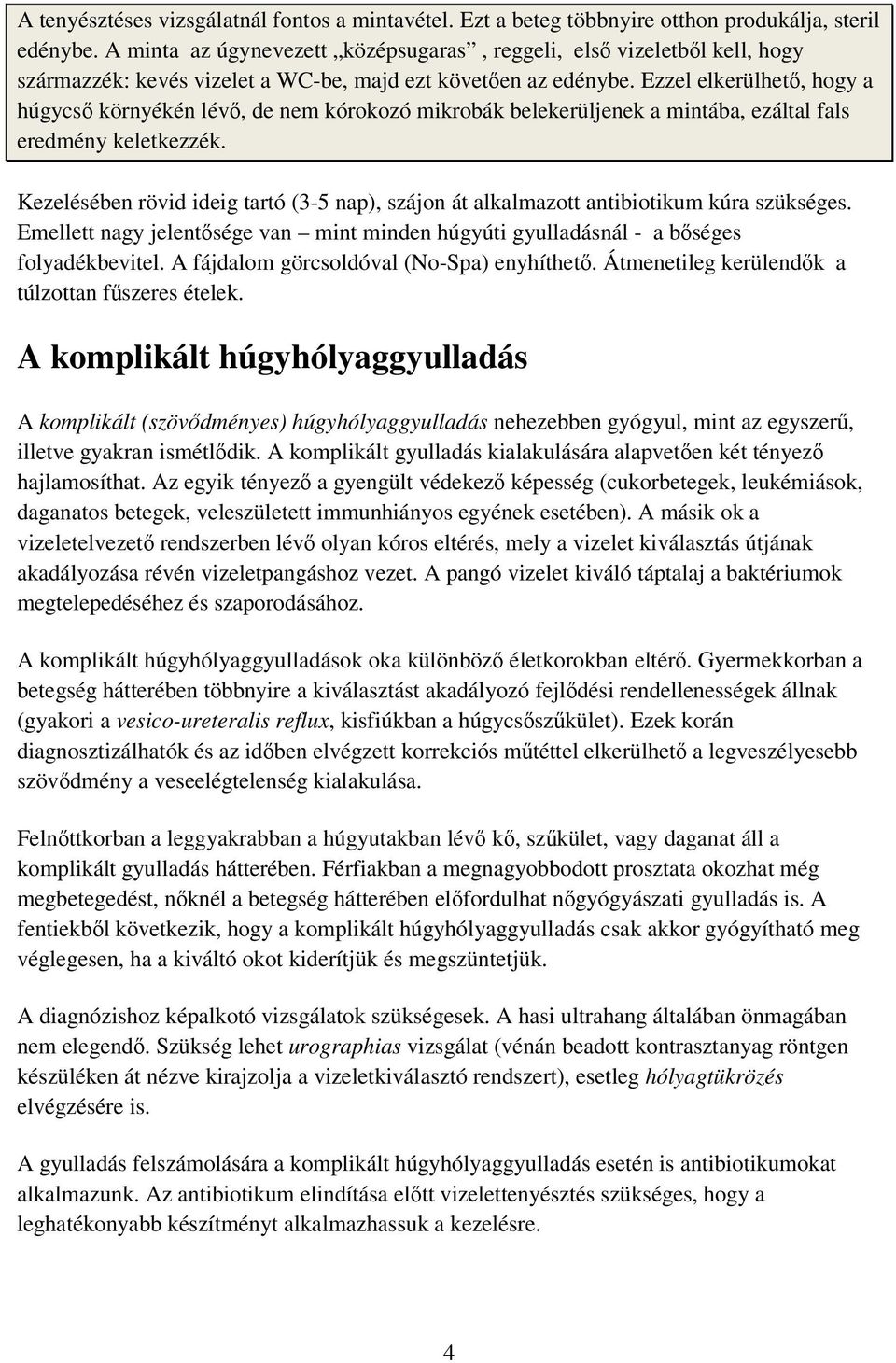 A tenyésztéses vizsgálatnál fontos a mintavétel. Ezt a beteg többnyire otthon produkálja, steril edénybe. A minta az úgynevezett „középsugaras” , reggeli, első vizeletből kell, hogy származzék: kevés vizelet a WC-be, majd ezt követően az edénybe. Ezzel elkerülhető, hogy a húgycső környékén lévő, de nem kórokozó mikrobák belekerüljenek a mintába, ezáltal fals eredmény keletkezzék.

Kezelésében rövid ideig tartó (3-5 nap), szájon át alkalmazott antibiotikum kúra szükséges. Emellett nagy jelentősége van – mint minden húgyúti gyulladásnál - a bőséges folyadékbevitel. A fájdalom görcsoldóval (No-Spa) enyhíthető. Átmenetileg kerülendők a túlzottan fűszeres ételek.

A komplikált húgyhólyaggyulladás

A komplikált (szövődményes) húgyhólyaggyulladás nehezebben gyógyul, mint az egyszerű, illetve gyakran ismétlődik. A komplikált gyulladás kialakulására alapvetően két tényező hajlamosíthat. Az egyik tényező a gyengült védekező képesség (cukorbetegek, leukémiások, daganatos betegek, veleszületett immunhiányos egyének esetében). A másik ok a vizeletelvezető rendszerben lévő olyan kóros eltérés, mely a vizelet kiválasztás útjának akadályozása révén vizeletpangáshoz vezet. A pangó vizelet kiváló táptalaj a baktériumok megtelepedéséhez és szaporodásához.

A komplikált húgyhólyaggyulladások oka különböző életkorokban eltérő. Gyermekkorban a betegség hátterében többnyire a kiválasztást akadályozó fejlődési rendellenességek állnak (gyakori a vesico-ureteralis reflux, kisfiúkban a húgycsőszűkület). Ezek korán diagnosztizálhatók és az időben elvégzett korrekciós műtéttel elkerülhető a legveszélyesebb szövődmény a veseelégtelenség kialakulása.

Felnőttkorban a leggyakrabban a húgyutakban lévő kő, szűkület, vagy daganat áll a komplikált gyulladás hátterében. Férfiakban a megnagyobbodott prosztata okozhat még megbetegedést, nőknél a betegség hátterében előfordulhat nőgyógyászati gyulladás is. A fentiekből következik, hogy a komplikált húgyhólyaggyulladás csak akkor gyógyítható meg véglegesen, ha a kiváltó okot kiderítjük és megszüntetjük.

A diagnózishoz képalkotó vizsgálatok szükségesek. A hasi ultrahang általában önmagában nem elegendő. Szükség lehet urographias vizsgálat (vénán beadott kontrasztanyag röntgen készüléken át nézve kirajzolja a vizeletkiválasztó rendszert), esetleg hólyagtükrözés elvégzésére is.

A gyulladás felszámolására a komplikált húgyhólyaggyulladás esetén is antibiotikumokat alkalmazunk. Az antibiotikum elindítása előtt vizelettenyésztés szükséges, hogy a leghatékonyabb készítményt alkalmazhassuk a kezelésre.

4